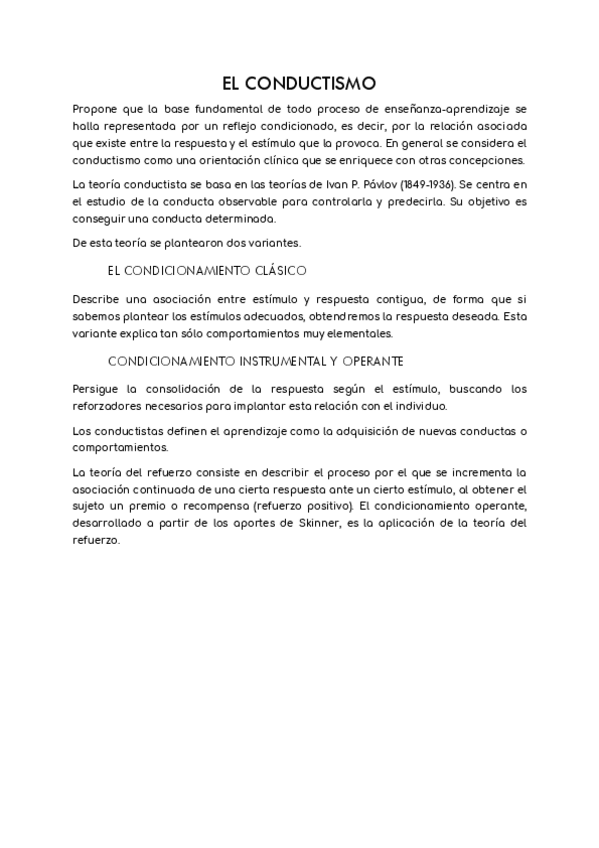 EL CONDUCTISMO

Propone que la base fundamental de todo proceso de enseñanza-aprendizaje se halla representada por un reflejo condicionado, es decir, por la relación asociada que existe entre la respuesta y el estímulo que la provoca. En general se considera el conductismo como una orientación clínica que se enriquece con otras concepciones.

La teoría conductista se basa en las teorías de Ivan P. Pávlov (1849-1936). Se centra en el estudio de la conducta observable para controlarla y predecirla. Su objetivo es conseguir una conducta determinada.

De esta teoría se plantearon dos variantes.

EL CONDICIONAMIENTO CLÁSICO

Describe una asociación entre estímulo y respuesta contigua, de forma que si sabemos plantear los estímulos adecuados, obtendremos la respuesta deseada. Esta variante explica tan sólo comportamientos muy elementales.

CONDICIONAMIENTO INSTRUMENTAL Y OPERANTE

Persigue la consolidación de la respuesta según el estímulo, buscando los reforzadores necesarios para implantar esta relación con el individuo.

Los conductistas definen el aprendizaje como la adquisición de nuevas conductas o comportamientos.

La teoría del refuerzo consiste en describir el proceso por el que se incrementa la asociación continuada de una cierta respuesta ante un cierto estímulo, al obtener el sujeto un premio o recompensa (refuerzo positivo). El condicionamiento operante, desarrollado a partir de los aportes de Skinner, es la aplicación de la teoría del refuerzo.